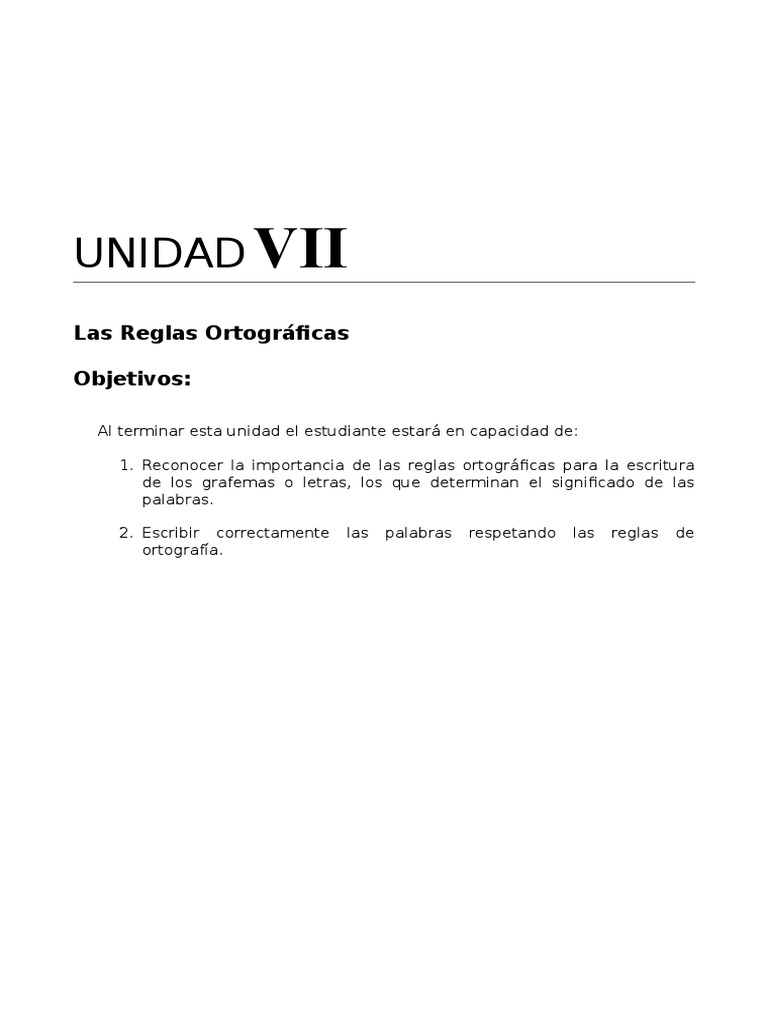 UNIDAD VII

Las Reglas Ortográficas

Objetivos:

Al terminar esta unidad el estudiante estará en capacidad de:

1. Reconocer la importancia de las reglas ortográficas para la escritura de los grafemas o letras, los que determinan el significado de las palabras.

2. Escribir correctamente las palabras respetando las reglas de ortografía.